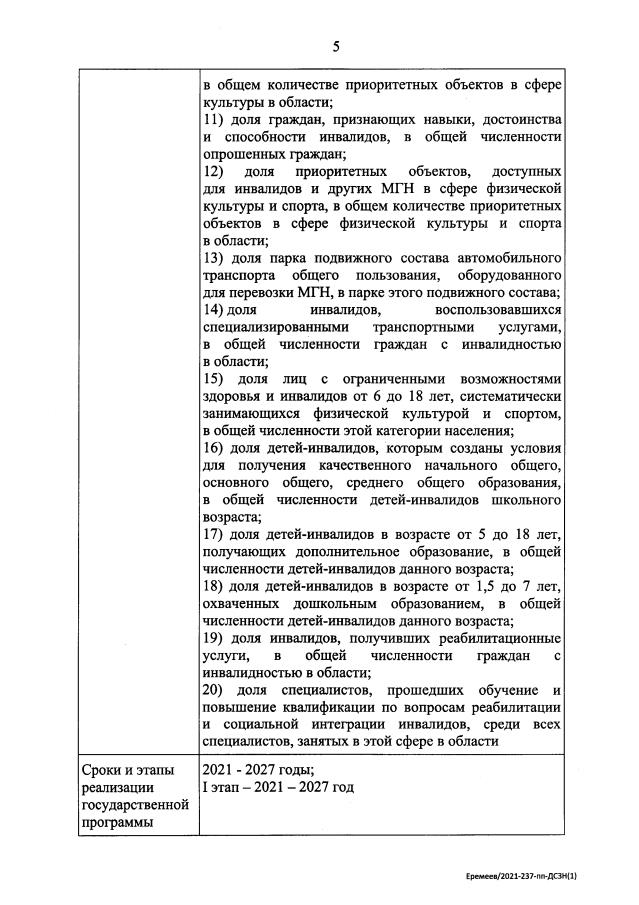 5

|  |  |
|---|---|
|  | в общем количестве приоритетных объектов в сфере культуры в области;<br>11) доля граждан, признающих навыки, достоинства и способности инвалидов, в общей численности опрошенных граждан;<br>12) доля приоритетных объектов, доступных для инвалидов и других МГН в сфере физической культуры и спорта, в общем количестве приоритетных объектов в сфере физической культуры и спорта в области;<br>13) доля парка подвижного состава автомобильного транспорта общего пользования, оборудованного для перевозки МГН, в парке этого подвижного состава;<br>14) доля инвалидов, воспользовавшихся специализированными транспортными услугами, в общей численности граждан с инвалидностью в области;<br>15) доля лиц с ограниченными возможностями здоровья и инвалидов от 6 до 18 лет, систематически занимающихся физической культурой и спортом, в общей численности этой категории населения;<br>16) доля детей-инвалидов, которым созданы условия для получения качественного начального общего, основного общего, среднего общего образования, в общей численности детей-инвалидов школьного возраста;<br>17) доля детей-инвалидов в возрасте от 5 до 18 лет, получающих дополнительное образование, в общей численности детей-инвалидов данного возраста;<br>18) доля детей-инвалидов в возрасте от 1,5 до 7 лет, охваченных дошкольным образованием, в общей численности детей-инвалидов данного возраста;<br>19) доля инвалидов, получивших реабилитационные услуги, в общей численности граждан с инвалидностью в области;<br>20) доля специалистов, прошедших обучение и повышение квалификации по вопросам реабилитации и социальной интеграции инвалидов, среди всех специалистов, занятых в этой сфере в области |
| Сроки и этапы реализации государственной программы | 2021 - 2027 годы;<br>I этап – 2021 – 2027 год |

Еремеев/2021-237-пп-ДСЗН(1)